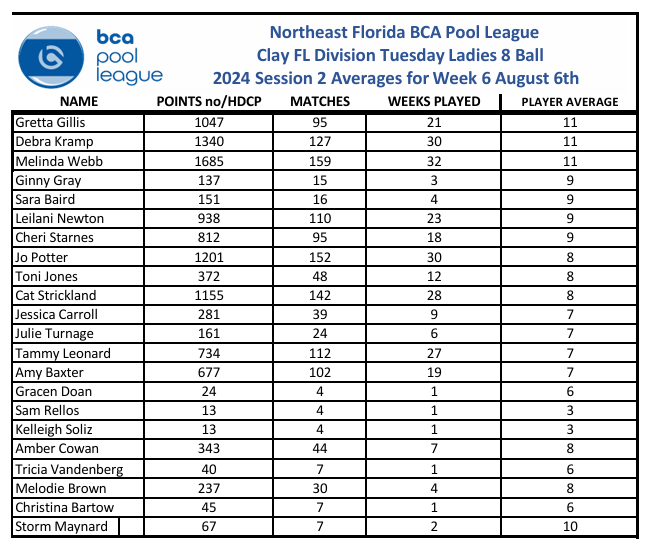 bca pool league

Northeast Florida BCA Pool League
Clay FL Division Tuesday Ladies 8 Ball
2024 Session 2 Averages for Week 6 August 6th

| NAME | POINTS no/HDCP | MATCHES | WEEKS PLAYED | PLAYER AVERAGE |
|---|---|---|---|---|
| Gretta Gillis | 1047 | 95 | 21 | 11 |
| Debra Kramp | 1340 | 127 | 30 | 11 |
| Melinda Webb | 1685 | 159 | 32 | 11 |
| Ginny Gray | 137 | 15 | 3 | 9 |
| Sara Baird | 151 | 16 | 4 | 9 |
| Leilani Newton | 938 | 110 | 23 | 9 |
| Cheri Starnes | 812 | 95 | 18 | 9 |
| Jo Potter | 1201 | 152 | 30 | 8 |
| Toni Jones | 372 | 48 | 12 | 8 |
| Cat Strickland | 1155 | 142 | 28 | 8 |
| Jessica Carroll | 281 | 39 | 9 | 7 |
| Julie Turnage | 161 | 24 | 6 | 7 |
| Tammy Leonard | 734 | 112 | 27 | 7 |
| Amy Baxter | 677 | 102 | 19 | 7 |
| Gracen Doan | 24 | 4 | 1 | 6 |
| Sam Rellos | 13 | 4 | 1 | 3 |
| Kelleigh Soliz | 13 | 4 | 1 | 3 |
| Amber Cowan | 343 | 44 | 7 | 8 |
| Tricia Vandenberg | 40 | 7 | 1 | 6 |
| Melodie Brown | 237 | 30 | 4 | 8 |
| Christina Bartow | 45 | 7 | 1 | 6 |
| Storm Maynard | 67 | 7 | 2 | 10 |